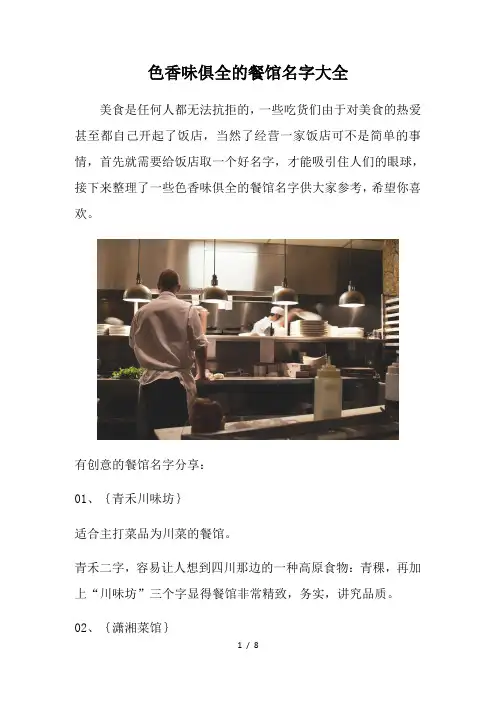 色香味俱全的餐馆名字大全

美食是任何人都无法抗拒的，一些吃货们由于对美食的热爱甚至都自己开起了饭店，当然了经营一家饭店可不是简单的事情，首先就需要给饭店取一个好名字，才能吸引住人们的眼球，接下来整理了一些色香味俱全的餐馆名字供大家参考，希望你喜欢。

有创意的餐馆名字分享：

01、｛青禾川味坊｝

适合主打菜品为川菜的餐馆。

青禾二字，容易让人想到四川那边的一种高原食物：青稞，再加上“川味坊”三个字显得餐馆非常精致，务实，讲究品质。

02、｛潇湘菜馆｝

1 / 8